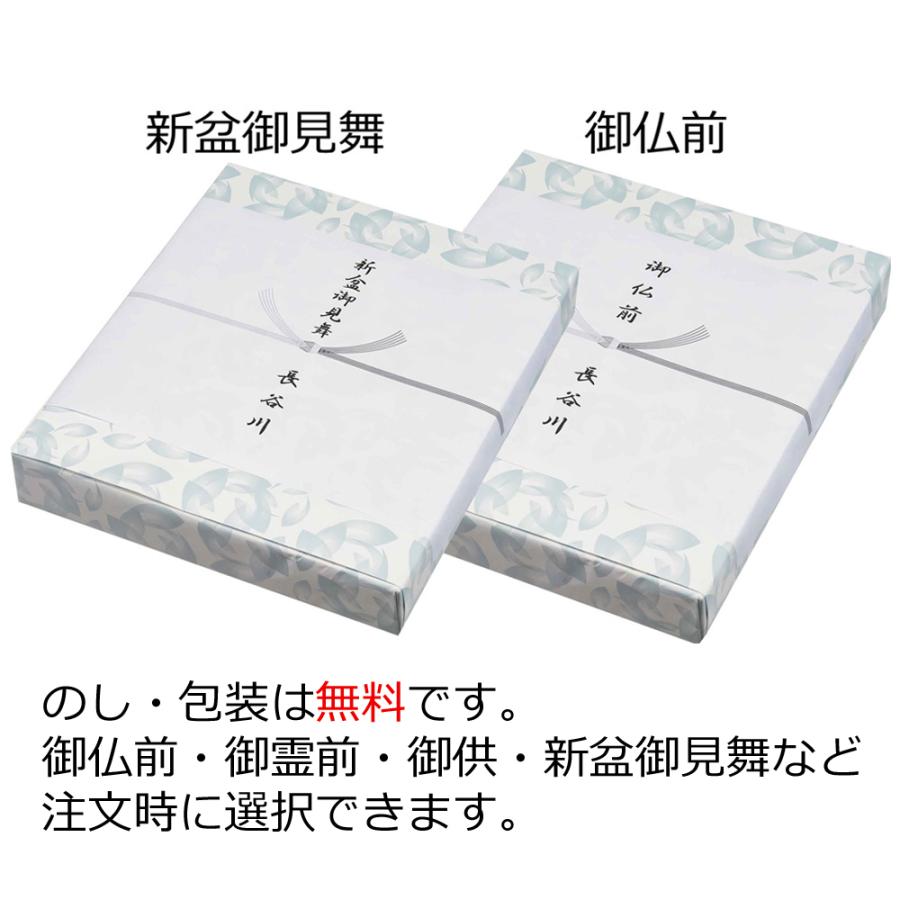 新盆御見舞

御仏前

新盆御見舞

長谷川

御仏前

長谷川

のし・包装は無料です。
御仏前・御霊前・御供・新盆御見舞など
注文時に選択できます。